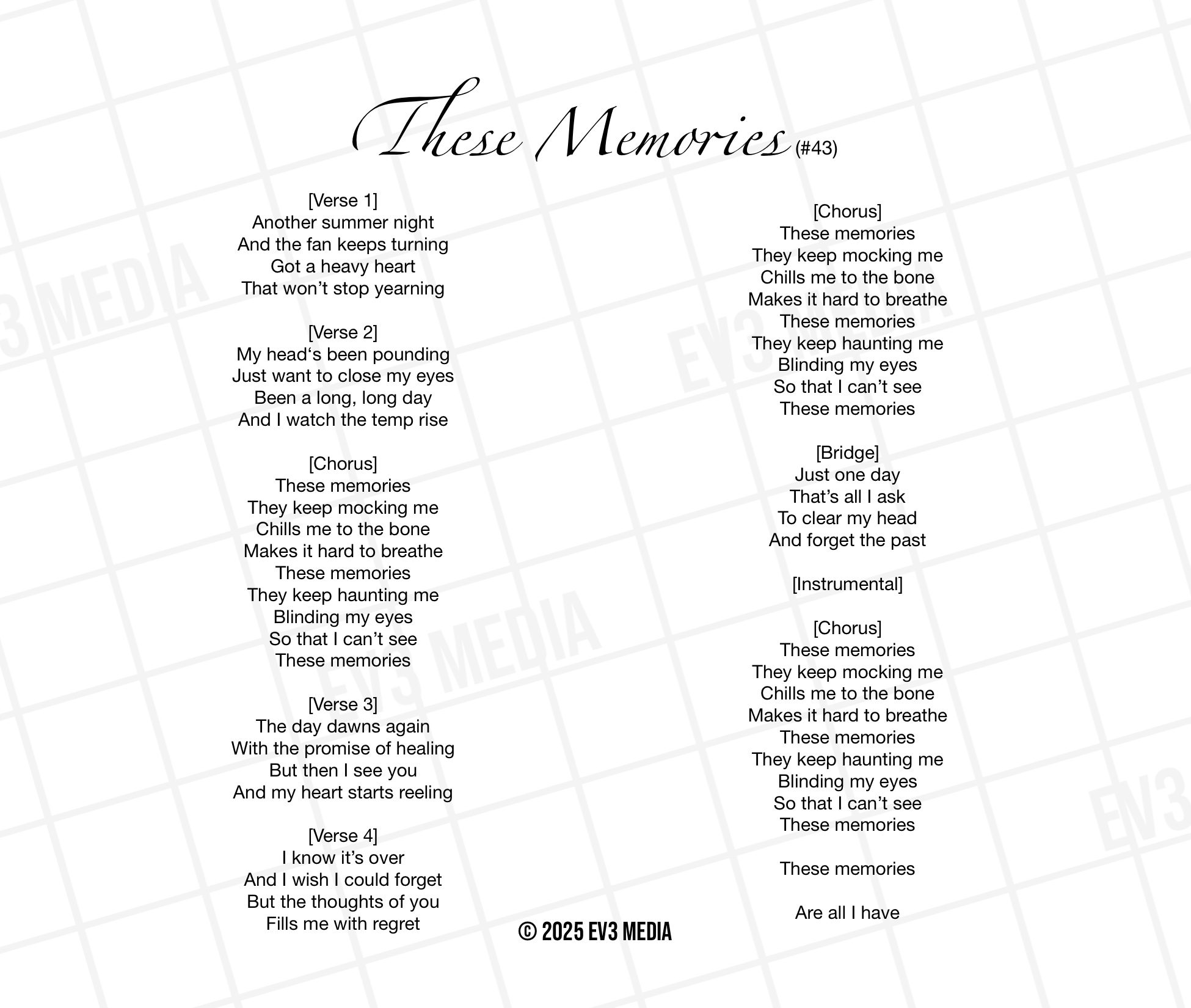 These Memories (#43)

[Verse 1]
Another summer night
And the fan keeps turning
Got a heavy heart
That won’t stop yearning

[Verse 2]
My head‘s been pounding
Just want to close my eyes
Been a long, long day
And I watch the temp rise

[Chorus]
These memories
They keep mocking me
Chills me to the bone
Makes it hard to breathe
These memories
They keep haunting me
Blinding my eyes
So that I can’t see
These memories

[Verse 3]
The day dawns again
With the promise of healing
But then I see you
And my heart starts reeling

[Verse 4]
I know it’s over
And I wish I could forget
But the thoughts of you
Fills me with regret

[Chorus]
These memories
They keep mocking me
Chills me to the bone
Makes it hard to breathe
These memories
They keep haunting me
Blinding my eyes
So that I can’t see
These memories

[Bridge]
Just one day
That’s all I ask
To clear my head
And forget the past

[Instrumental]

[Chorus]
These memories
They keep mocking me
Chills me to the bone
Makes it hard to breathe
These memories
They keep haunting me
Blinding my eyes
So that I can’t see
These memories

These memories

Are all I have

© 2025 EV3 MEDIA

EV3 MEDIA
EV3 MEDIA
EV3 MEDIA
EV3